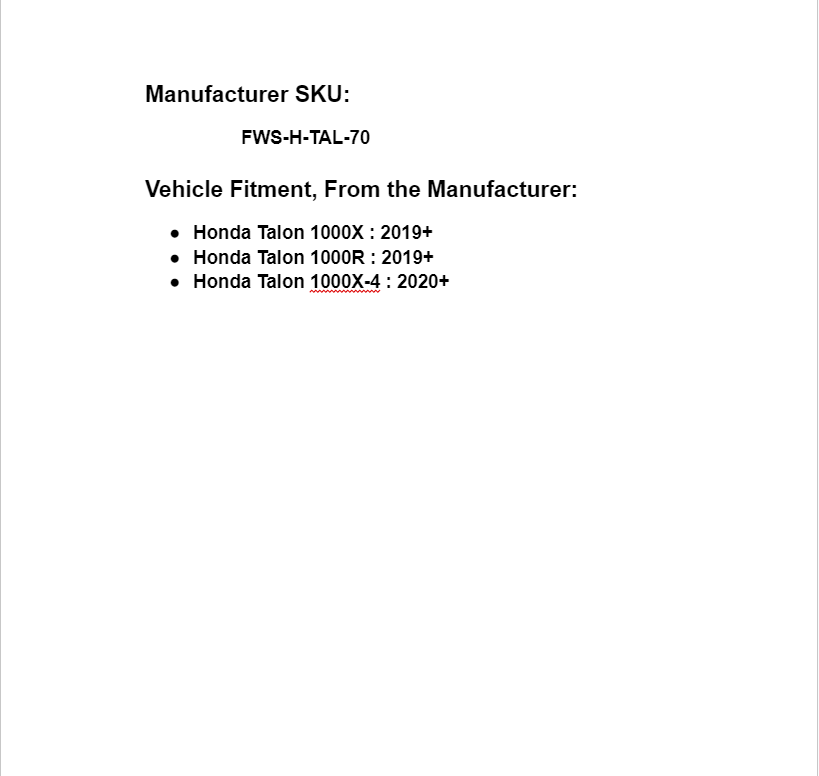 Manufacturer SKU:

FWS-H-TAL-70

Vehicle Fitment, From the Manufacturer:

- Honda Talon 1000X : 2019+
- Honda Talon 1000R : 2019+
- Honda Talon 1000X-4 : 2020+